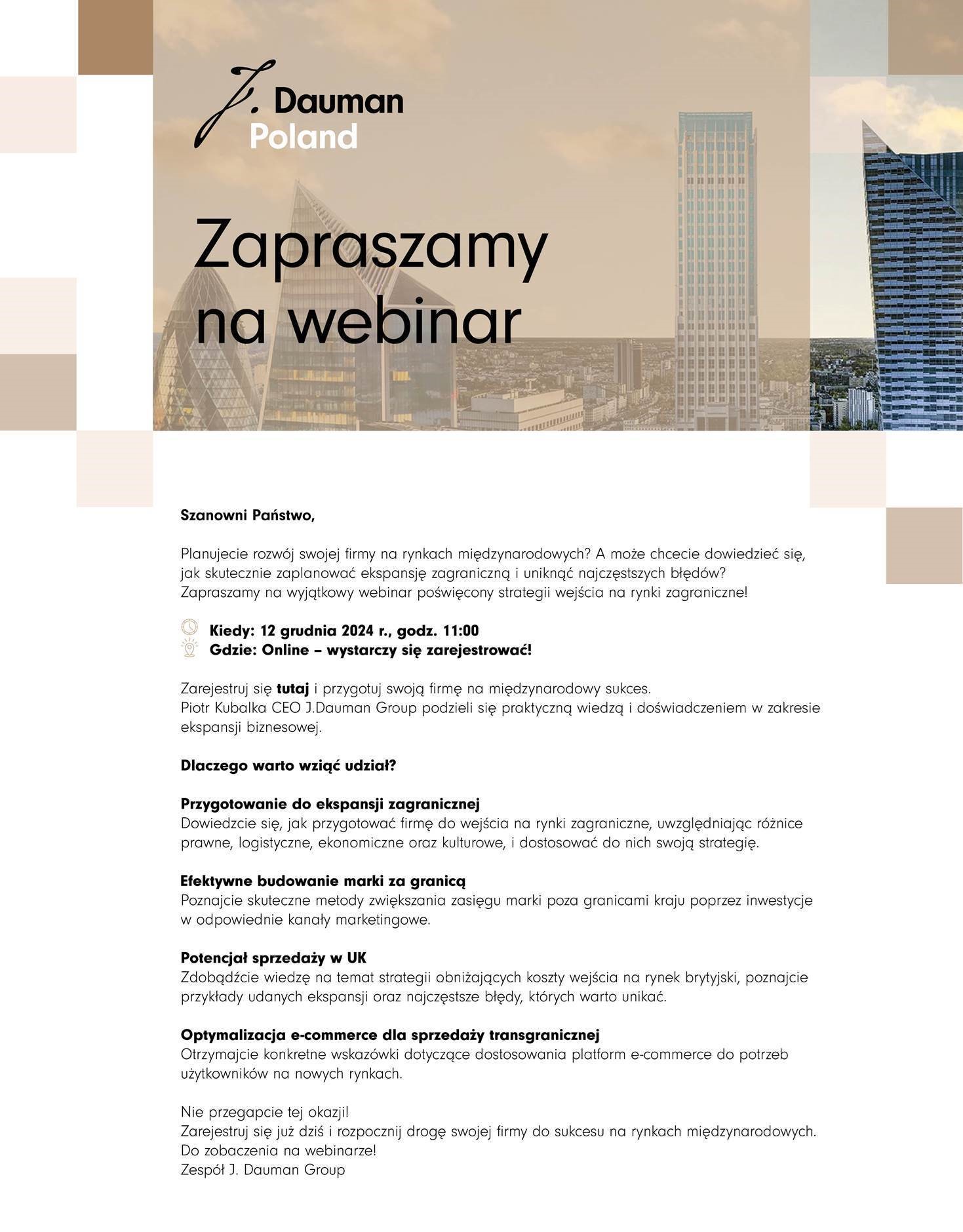 J. Dauman
Poland

Zapraszamy
na webinar

Szanowni Państwo,

Planujecie rozwój swojej firmy na rynkach międzynarodowych? A może chcecie dowiedzieć się, jak skutecznie zaplanować ekspansję zagraniczną i uniknąć najczęstszych błędów? Zapraszamy na wyjątkowy webinar poświęcony strategii wejścia na rynki zagraniczne!

Kiedy: 12 grudnia 2024 r., godz. 11:00
Gdzie: Online – wystarczy się zarejestrować!

Zarejestruj się tutaj i przygotuj swoją firmę na międzynarodowy sukces.
Piotr Kubalka CEO J.Dauman Group podzieli się praktyczną wiedzą i doświadczeniem w zakresie ekspansji biznesowej.

Dlaczego warto wziąć udział?

Przygotowanie do ekspansji zagranicznej
Dowiedzcie się, jak przygotować firmę do wejścia na rynki zagraniczne, uwzględniając różnice prawne, logistyczne, ekonomiczne oraz kulturowe, i dostosować do nich swoją strategię.

Efektywne budowanie marki za granicą
Poznajcie skuteczne metody zwiększania zasięgu marki poza granicami kraju poprzez inwestycje w odpowiednie kanały marketingowe.

Potencjał sprzedaży w UK
Zdobądźcie wiedzę na temat strategii obniżających koszty wejścia na rynek brytyjski, poznajcie przykłady udanych ekspansji oraz najczęstsze błędy, których warto unikać.

Optymalizacja e-commerce dla sprzedaży transgranicznej
Otrzymajcie konkretne wskazówki dotyczące dostosowania platform e-commerce do potrzeb użytkowników na nowych rynkach.

Nie przegapcie tej okazji!
Zarejestruj się już dziś i rozpocznij drogę swojej firmy do sukcesu na rynkach międzynarodowych.
Do zobaczenia na webinarze!
Zespół J. Dauman Group